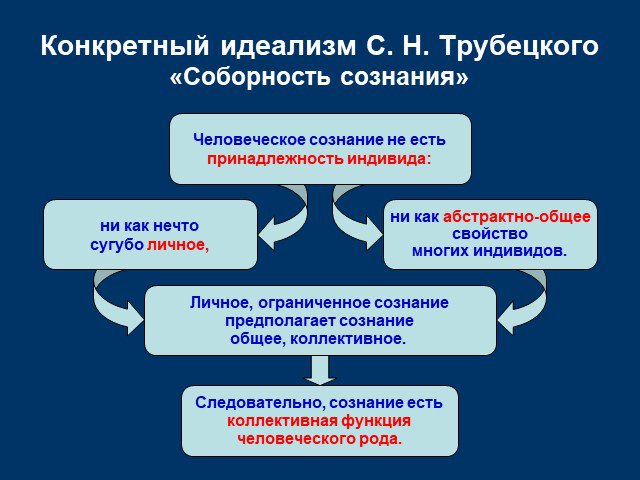 Конкретный идеализм С. Н. Трубецкого
«Соборность сознания»

Человеческое сознание не есть принадлежность индивида:

ни как нечто сугубо личное,

ни как абстрактно-общее свойство многих индивидов.

Личное, ограниченное сознание предполагает сознание общее, коллективное.

Следовательно, сознание есть коллективная функция человеческого рода.